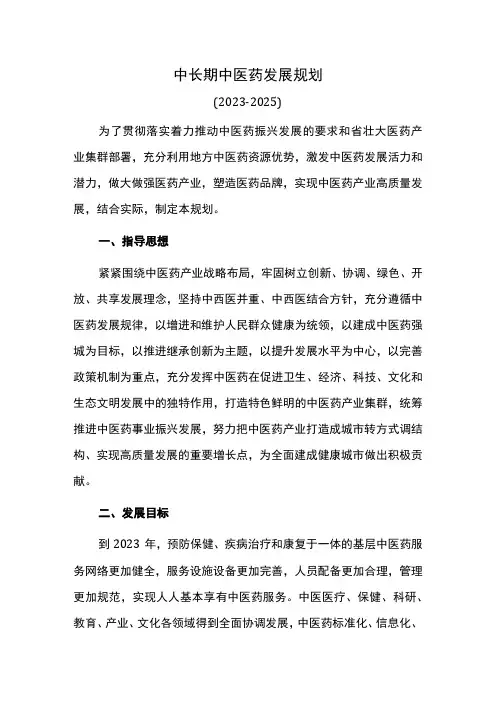 中长期中医药发展规划

(2023-2025)

为了贯彻落实着力推动中医药振兴发展的要求和省壮大医药产业集群部署，充分利用地方中医药资源优势，激发中医药发展活力和潜力，做大做强医药产业，塑造医药品牌，实现中医药产业高质量发展，结合实际，制定本规划。

一、指导思想

紧紧围绕中医药产业战略布局，牢固树立创新、协调、绿色、开放、共享发展理念，坚持中西医并重、中西医结合方针，充分遵循中医药发展规律，以增进和维护人民群众健康为统领，以建成中医药强城为目标，以推进继承创新为主题，以提升发展水平为中心，以完善政策机制为重点，充分发挥中医药在促进卫生、经济、科技、文化和生态文明发展中的独特作用，打造特色鲜明的中医药产业集群，统筹推进中医药事业振兴发展，努力把中医药产业打造成城市转方式调结构、实现高质量发展的重要增长点，为全面建成健康城市做出积极贡献。

二、发展目标

到 2023 年，预防保健、疾病治疗和康复于一体的基层中医药服务网络更加健全，服务设施设备更加完善，人员配备更加合理，管理更加规范，实现人人基本享有中医药服务。中医医疗、保健、科研、教育、产业、文化各领域得到全面协调发展，中医药标准化、信息化、